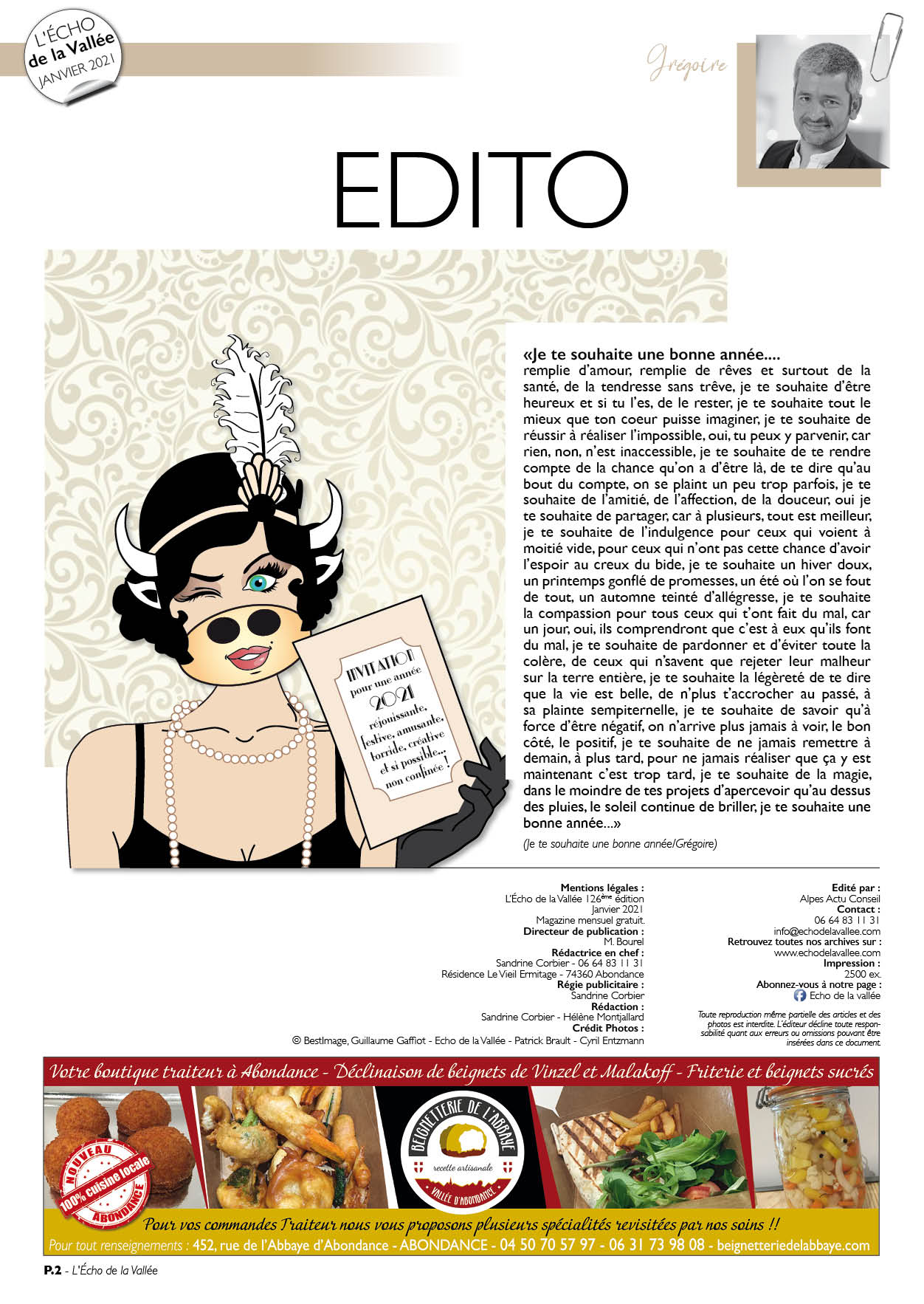 L'ÉCHO
de la Vallée
JANVIER 2021

Grégoire

EDITO

INVITATION
pour une année
2021
réjouissante,
festive, amusante,
torride, créative
et si possible...
non confinée !

«Je te souhaite une bonne année....
remplie d'amour, remplie de rêves et surtout de la santé, de la tendresse sans trêve, je te souhaite d'être heureux et si tu l'es, de le rester, je te souhaite tout le mieux que ton coeur puisse imaginer, je te souhaite de réussir à réaliser l'impossible, oui, tu peux y parvenir, car rien, non, n'est inaccessible, je te souhaite de te rendre compte de la chance qu'on a d'être là, de te dire qu'au bout du compte, on se plaint un peu trop parfois, je te souhaite de l'amitié, de l'affection, de la douceur, oui je te souhaite de partager, car à plusieurs, tout est meilleur, je te souhaite de l'indulgence pour ceux qui voient à moitié vide, pour ceux qui n'ont pas cette chance d'avoir l'espoir au creux du bide, je te souhaite un hiver doux, un printemps gonflé de promesses, un été où l'on se fout de tout, un automne teinté d'allégresse, je te souhaite la compassion pour tous ceux qui t'ont fait du mal, car un jour, oui, ils comprendront que c'est à eux qu'ils font du mal, je te souhaite de pardonner et d'éviter toute la colère, de ceux qui n'savent que rejeter leur malheur sur la terre entière, je te souhaite la légèreté de te dire que la vie est belle, de n'plus t'accrocher au passé, à sa plainte sempiternelle, je te souhaite de savoir qu'à force d'être négatif, on n'arrive plus jamais à voir, le bon côté, le positif, je te souhaite de ne jamais remettre à demain, à plus tard, pour ne jamais réaliser que ça y est maintenant c'est trop tard, je te souhaite de la magie, dans le moindre de tes projets d'apercevoir qu'au dessus des pluies, le soleil continue de briller, je te souhaite une bonne année...»

(Je te souhaite une bonne année/Grégoire)

Mentions légales :
L'Écho de la Vallée 126ème édition
Janvier 2021
Magazine mensuel gratuit.
Directeur de publication :
M. Bourel
Rédactrice en chef :
Sandrine Corbier - 06 64 83 11 31
Résidence Le Vieil Ermitage - 74360 Abondance
Régie publicitaire :
Sandrine Corbier
Rédaction :
Sandrine Corbier - Hélène Montjallard
Crédit Photos :
© BestImage, Guillaume Gaffiot - Echo de la Vallée - Patrick Brault - Cyril Entzmann

Edité par :
Alpes Actu Conseil
Contact :
06 64 83 11 31
info@echodelavallee.com
Retrouvez toutes nos archives sur :
www.echodelavallee.com
Impression :
2500 ex.
Abonnez-vous à notre page :
Echo de la vallée

Toute reproduction même partielle des articles et des photos est interdite. L'éditeur décline toute responsabilité quant aux erreurs ou omissions pouvant être insérées dans ce document.

Votre boutique traiteur à Abondance - Déclinaison de beignets de Vinzel et Malakoff - Friterie et beignets sucrés

NOUVEAU
100% cuisine locale
ABONDANCE

BEIGNETTERIE DE L'ABBAYE
recette artisanale
VALLÉE D'ABONDANCE

Pour vos commandes Traiteur nous vous proposons plusieurs spécialités revisitées par nos soins !!
Pour tout renseignements : 452, rue de l'Abbaye d'Abondance - ABONDANCE - 04 50 70 57 97 - 06 31 73 98 08 - beignetteriedelabbaye.com

P.2 - L'Écho de la Vallée